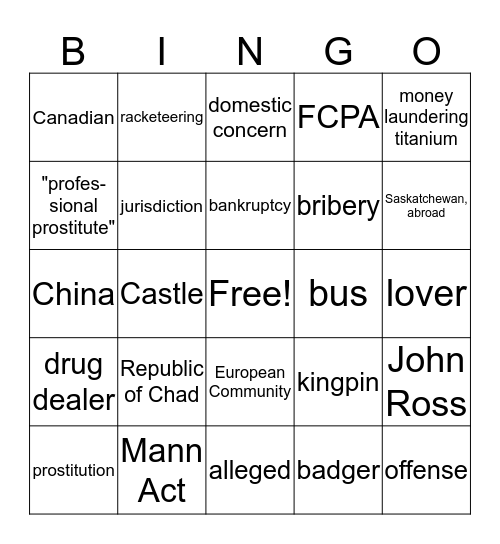 | B | I | N | G | O |
|---|---|---|---|---|
| Canadian | racketeering | domestic concern | FCPA | money laundering titanium |
| "professional prostitute" | jurisdiction | bankruptcy | bribery | Saskatchewan, abroad |
| China | Castle | Free! | bus | lover |
| drug dealer | Republic of Chad | European Community | kingpin | John Ross |
| prostitution | Mann Act | alleged | badger | offense |